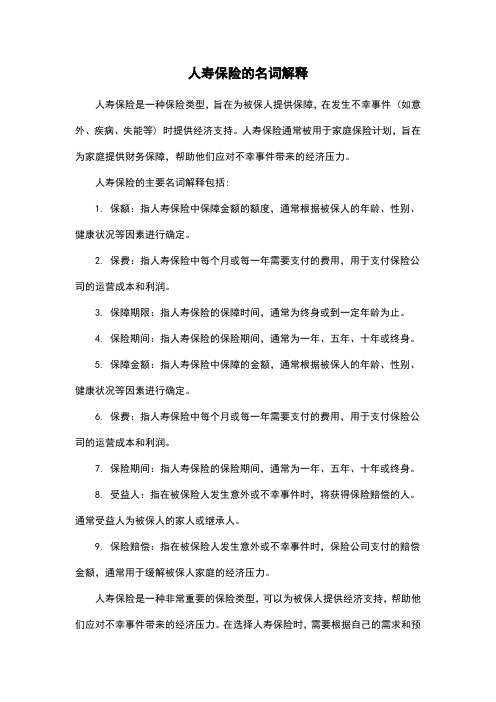 人寿保险的名词解释

人寿保险是一种保险类型，旨在为被保人提供保障，在发生不幸事件（如意外、疾病、失能等）时提供经济支持。人寿保险通常被用于家庭保险计划，旨在为家庭提供财务保障，帮助他们应对不幸事件带来的经济压力。

人寿保险的主要名词解释包括：

1. 保额：指人寿保险中保障金额的额度，通常根据被保人的年龄、性别、健康状况等因素进行确定。

2. 保费：指人寿保险中每个月或每一年需要支付的费用，用于支付保险公司的运营成本和利润。

3. 保障期限：指人寿保险的保障时间，通常为终身或到一定年龄为止。

4. 保险期间：指人寿保险的保险期间，通常为一年、五年、十年或终身。

5. 保障金额：指人寿保险中保障的金额，通常根据被保人的年龄、性别、健康状况等因素进行确定。

6. 保费：指人寿保险中每个月或每一年需要支付的费用，用于支付保险公司的运营成本和利润。

7. 保险期间：指人寿保险的保险期间，通常为一年、五年、十年或终身。

8. 受益人：指在被保险人发生意外或不幸事件时，将获得保险赔偿的人。通常受益人为被保人的家人或继承人。

9. 保险赔偿：指在被保险人发生意外或不幸事件时，保险公司支付的赔偿金额，通常用于缓解被保人家庭的经济压力。

人寿保险是一种非常重要的保险类型，可以为被保人提供经济支持，帮助他们应对不幸事件带来的经济压力。在选择人寿保险时，需要根据自己的需求和预